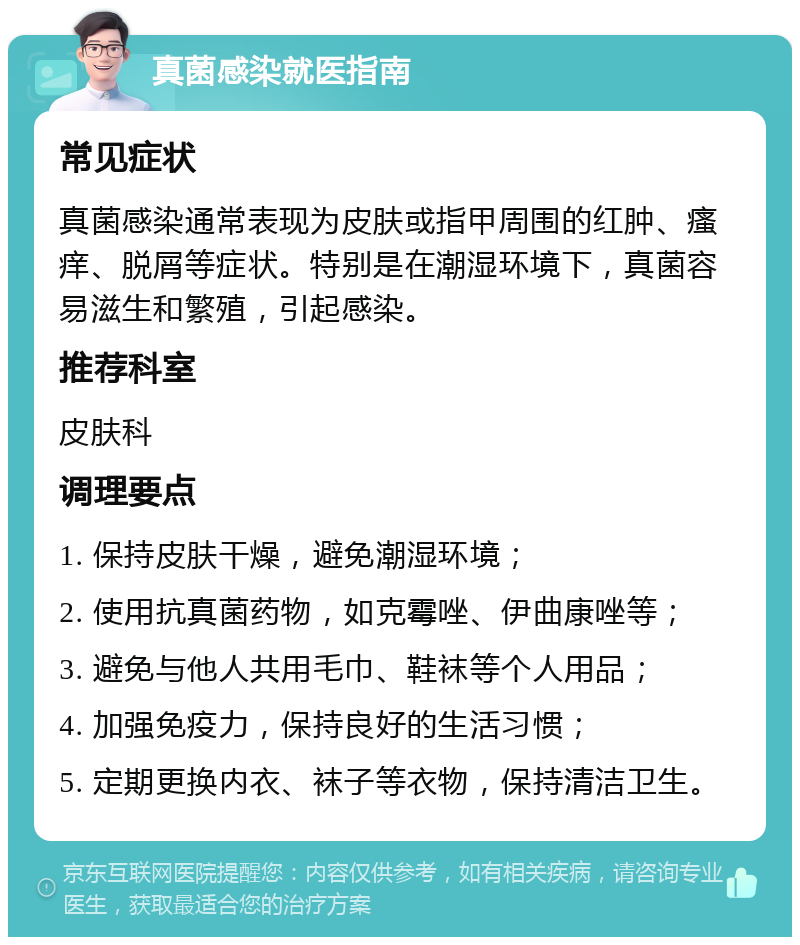 真菌感染就医指南

常见症状

真菌感染通常表现为皮肤或指甲周围的红肿、瘙痒、脱屑等症状。特别是在潮湿环境下，真菌容易滋生和繁殖，引起感染。

推荐科室

皮肤科

调理要点

1. 保持皮肤干燥，避免潮湿环境；

2. 使用抗真菌药物，如克霉唑、伊曲康唑等；

3. 避免与他人共用毛巾、鞋袜等个人用品；

4. 加强免疫力，保持良好的生活习惯；

5. 定期更换内衣、袜子等衣物，保持清洁卫生。

京东互联网医院提醒您：内容仅供参考，如有相关疾病，请咨询专业医生，获取最适合您的治疗方案